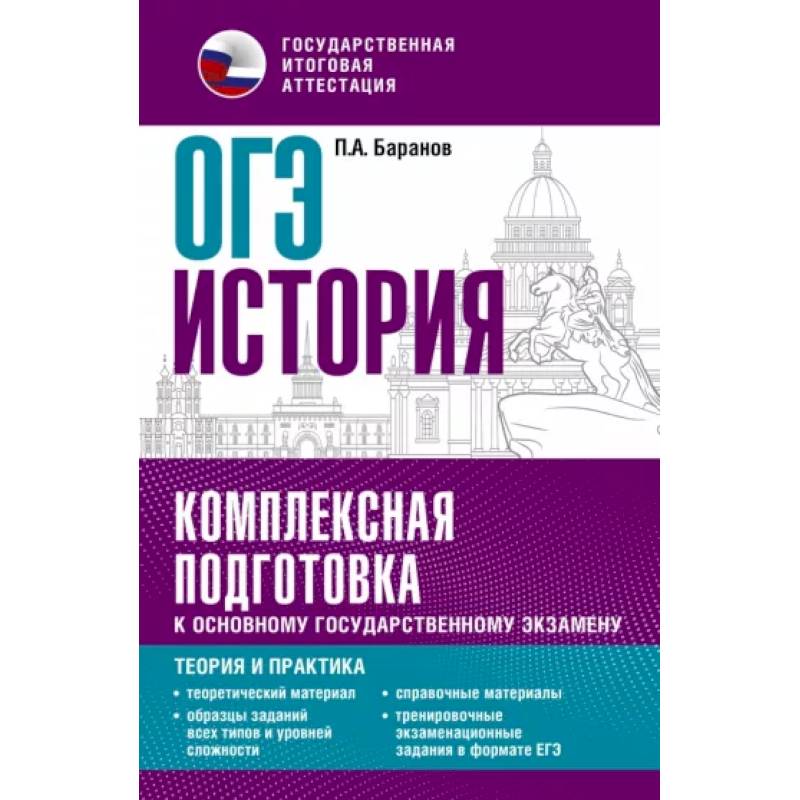 ГОСУДАРСТВЕННАЯ ИТОГОВАЯ АТТЕСТАЦИЯ

П.А. Баранов

ОГЭ
ИСТОРИЯ

КОМПЛЕКСНАЯ ПОДГОТОВКА
К ОСНОВНОМУ ГОСУДАРСТВЕННОМУ ЭКЗАМЕНУ

ТЕОРИЯ И ПРАКТИКА

• теоретический материал
• образцы заданий всех типов и уровней сложности

• справочные материалы
• тренировочные экзаменационные задания в формате ЕГЭ